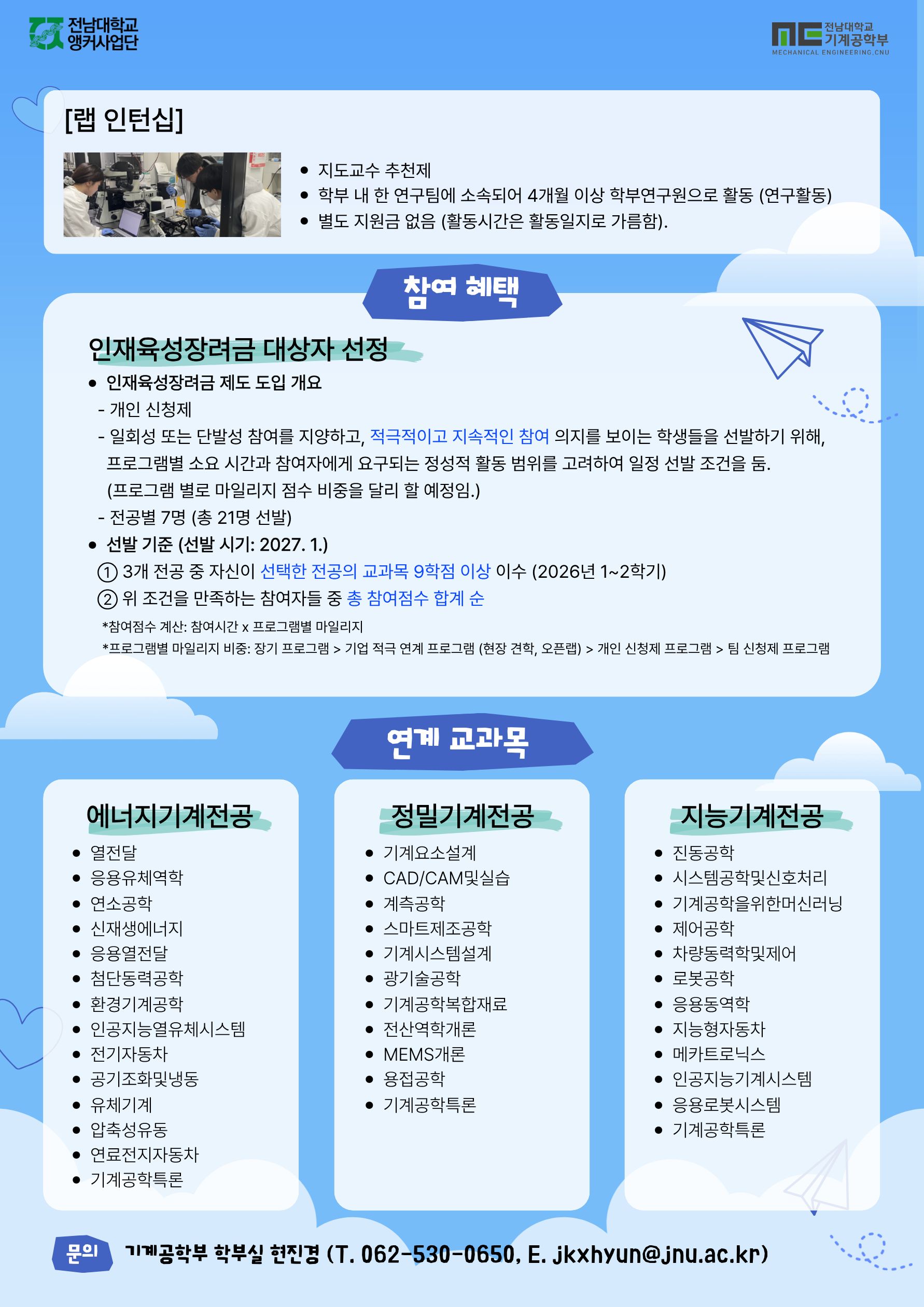 전남대학교
앵커사업단

전남대학교
기계공학부
MECHANICAL ENGINEERING.CNU

[랩 인턴십]

• 지도교수 추천제
• 학부 내 한 연구팀에 소속되어 4개월 이상 학부연구원으로 활동 (연구활동)
• 별도 지원금 없음 (활동시간은 활동일지로 가름함).

참여 혜택

인재육성장려금 대상자 선정

• 인재육성장려금 제도 도입 개요
- 개인 신청제
- 일회성 또는 단발성 참여를 지양하고, 적극적이고 지속적인 참여 의지를 보이는 학생들을 선발하기 위해, 프로그램별 소요 시간과 참여자에게 요구되는 정성적 활동 범위를 고려하여 일정 선발 조건을 둠. (프로그램 별로 마일리지 점수 비중을 달리 할 예정임.)
- 전공별 7명 (총 21명 선발)
• 선발 기준 (선발 시기: 2027. 1.)
① 3개 전공 중 자신이 선택한 전공의 교과목 9학점 이상 이수 (2026년 1~2학기)
② 위 조건을 만족하는 참여자들 중 총 참여점수 합계 순

*참여점수 계산: 참여시간 x 프로그램별 마일리지
*프로그램별 마일리지 비중: 장기 프로그램 > 기업 적극 연계 프로그램 (현장 견학, 오픈랩) > 개인 신청제 프로그램 > 팀 신청제 프로그램

연계 교과목

에너지기계전공
• 열전달
• 응용유체역학
• 연소공학
• 신재생에너지
• 응용열전달
• 첨단동력공학
• 환경기계공학
• 인공지능열유체시스템
• 전기자동차
• 공기조화및냉동
• 유체기계
• 압축성유동
• 연료전지자동차
• 기계공학특론

정밀기계전공
• 기계요소설계
• CAD/CAM및실습
• 계측공학
• 스마트제조공학
• 기계시스템설계
• 광기술공학
• 기계공학복합재료
• 전산역학개론
• MEMS개론
• 용접공학
• 기계공학특론

지능기계전공
• 진동공학
• 시스템공학및신호처리
• 기계공학을위한머신러닝
• 제어공학
• 차량동력학및제어
• 로봇공학
• 응용동역학
• 지능형자동차
• 메카트로닉스
• 인공지능기계시스템
• 응용로봇시스템
• 기계공학특론

문의 기계공학부 학부실 현진경 (T. 062-530-0650, E. jkxhyun@jnu.ac.kr)